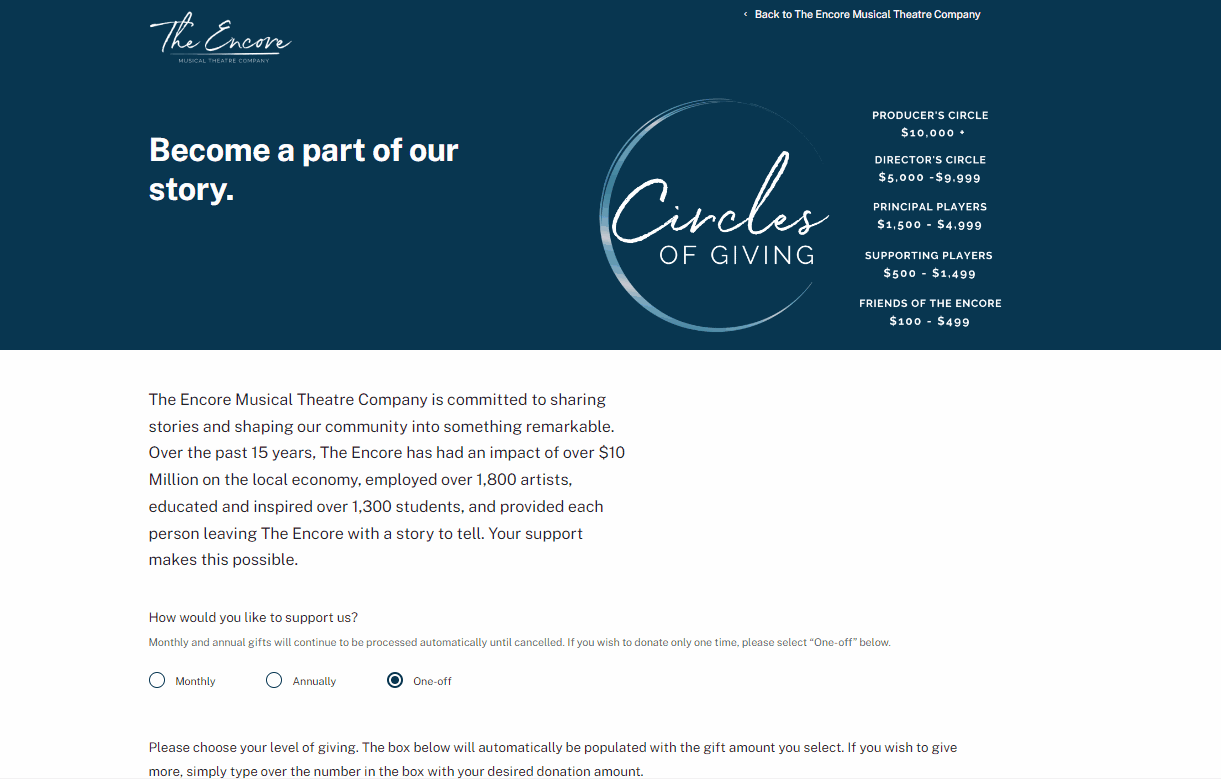 The Encore
MUSICAL THEATRE COMPANY

‹ Back to The Encore Musical Theatre Company

Become a part of our story.

Circles OF GIVING

PRODUCER'S CIRCLE
$10,000 +

DIRECTOR'S CIRCLE
$5,000 -$9,999

PRINCIPAL PLAYERS
$1,500 - $4,999

SUPPORTING PLAYERS
$500 - $1,499

FRIENDS OF THE ENCORE
$100 - $499

The Encore Musical Theatre Company is committed to sharing stories and shaping our community into something remarkable. Over the past 15 years, The Encore has had an impact of over $10 Million on the local economy, employed over 1,800 artists, educated and inspired over 1,300 students, and provided each person leaving The Encore with a story to tell. Your support makes this possible.

How would you like to support us?

Monthly and annual gifts will continue to be processed automatically until cancelled. If you wish to donate only one time, please select "One-off" below.

Monthly Annually One-off

Please choose your level of giving. The box below will automatically be populated with the gift amount you select. If you wish to give more, simply type over the number in the box with your desired donation amount.